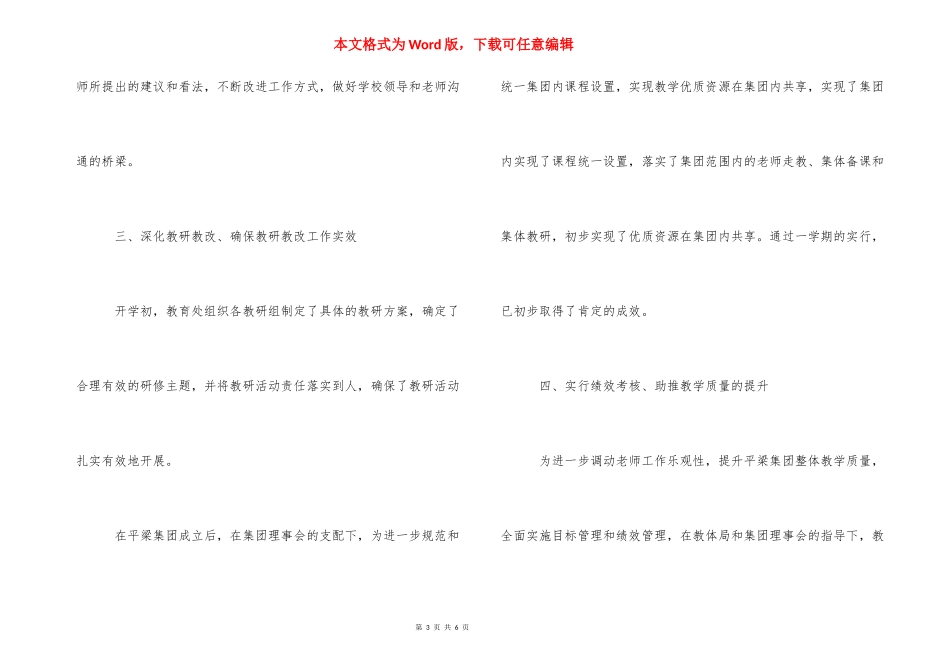 本文格式为Word版，下载可任意编辑

师所提出的建议和看法，不断改进工作方式，做好学校领导和老师沟通的桥梁。

三、深化教研教改、确保教研教改工作实效

开学初，教育处组织各教研组制定了具体的教研方案，确定了合理有效的研修主题，并将教研活动责任落实到人，确保了教研活动扎实有效地开展。

在平梁集团成立后，在集团理事会的支配下，为进一步规范和统一集团内课程设置，实现教学优质资源在集团内共享，实现了集团内实现了课程统一设置，落实了集团范围内的老师走教、集体备课和集体教研，初步实现了优质资源在集团内共享。通过一学期的实行，已初步取得了肯定的成效。

四、实行绩效考核、助推教学质量的提升

为进一步调动老师工作乐观性，提升平梁集团整体教学质量，全面实施目标管理和绩效管理，在教体局和集团理事会的指导下，教

第 3 页 共 6 页